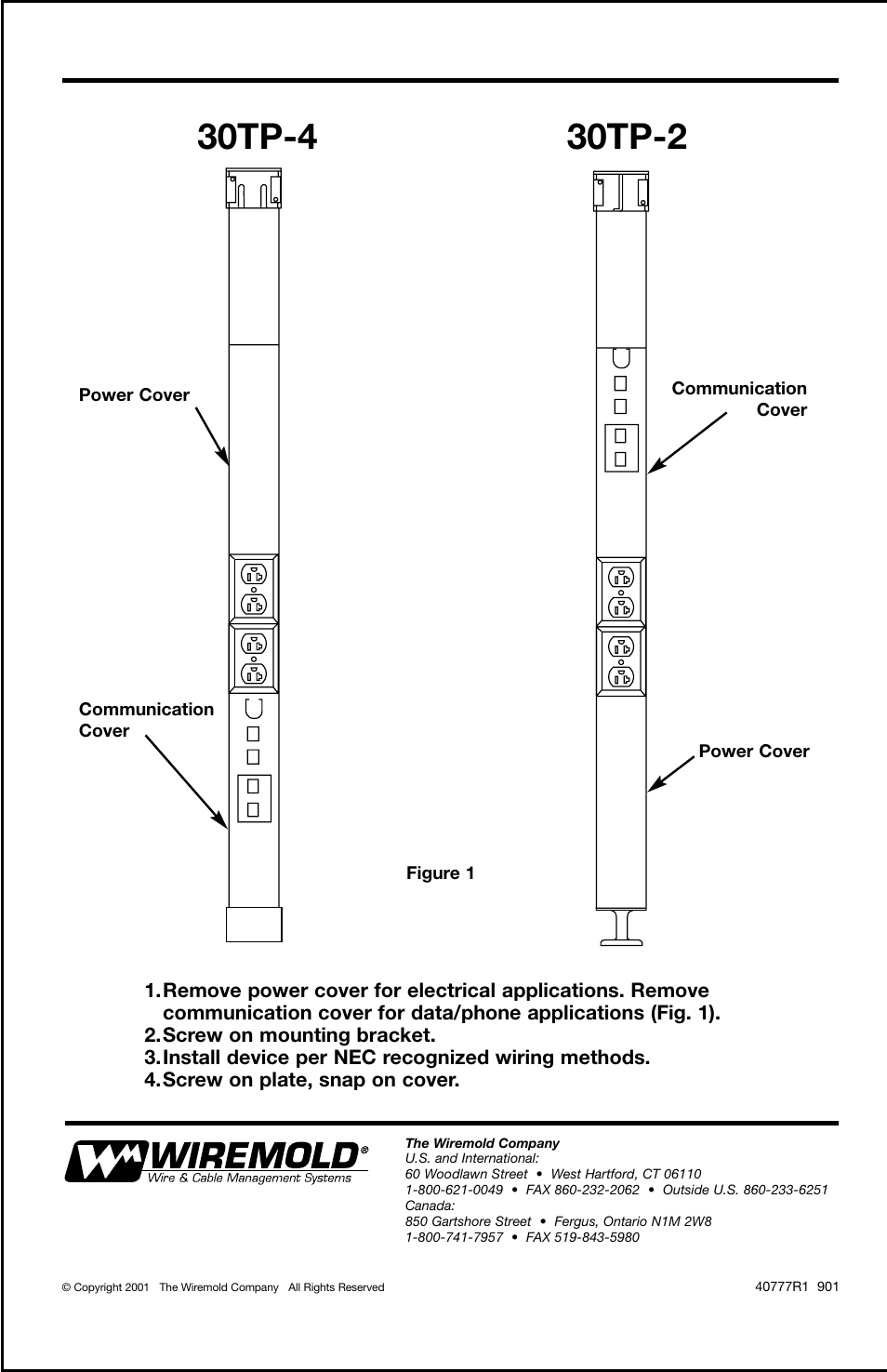 30TP-4

30TP-2

Power Cover

Communication Cover

Communication Cover

Power Cover

Figure 1

1. Remove power cover for electrical applications. Remove communication cover for data/phone applications (Fig. 1).
2. Screw on mounting bracket.
3. Install device per NEC recognized wiring methods.
4. Screw on plate, snap on cover.

WIREMOLD®
Wire & Cable Management Systems

The Wiremold Company
U.S. and International:
60 Woodlawn Street • West Hartford, CT 06110
1-800-621-0049 • FAX 860-232-2062 • Outside U.S. 860-233-6251
Canada:
850 Gartshore Street • Fergus, Ontario N1M 2W8
1-800-741-7957 • FAX 519-843-5980

© Copyright 2001 The Wiremold Company All Rights Reserved

40777R1 901